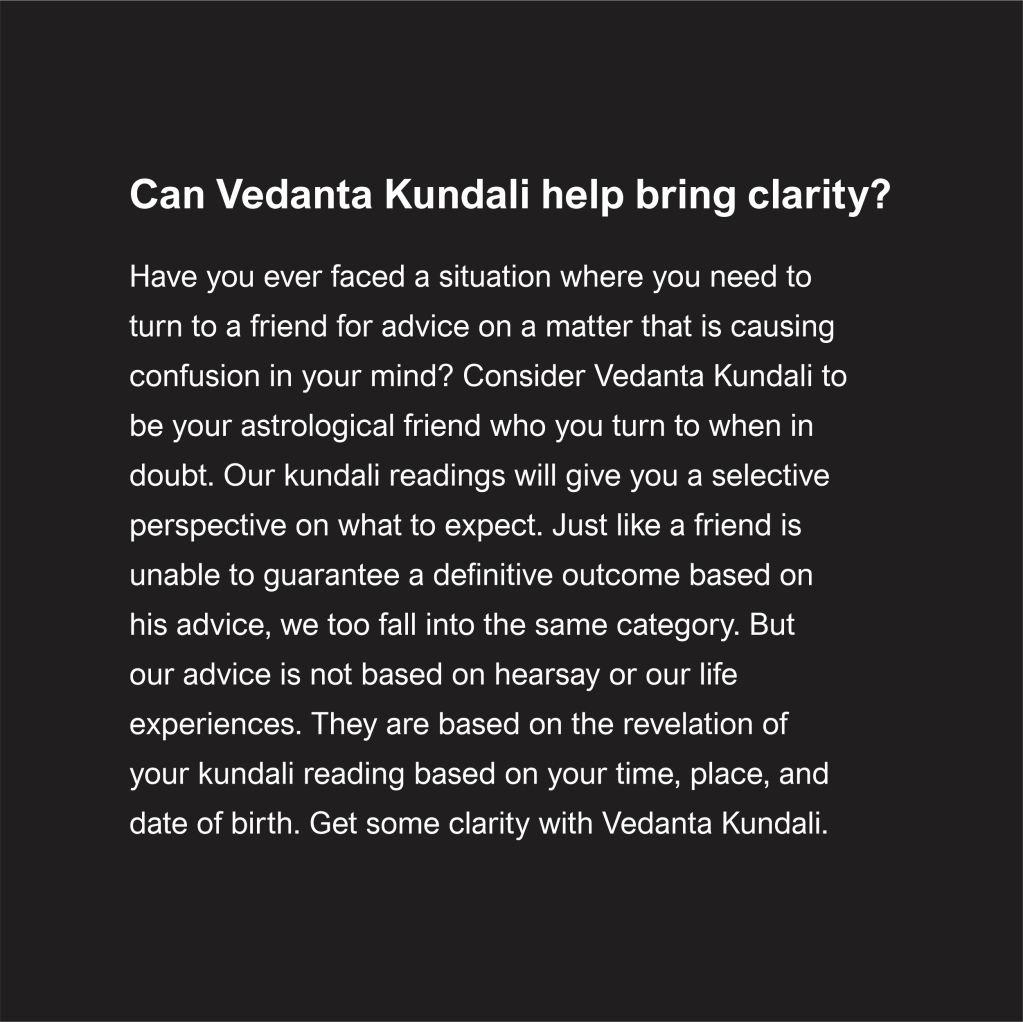 Can Vedanta Kundali help bring clarity?

Have you ever faced a situation where you need to turn to a friend for advice on a matter that is causing confusion in your mind? Consider Vedanta Kundali to be your astrological friend who you turn to when in doubt. Our kundali readings will give you a selective perspective on what to expect. Just like a friend is unable to guarantee a definitive outcome based on his advice, we too fall into the same category. But our advice is not based on hearsay or our life experiences. They are based on the revelation of your kundali reading based on your time, place, and date of birth. Get some clarity with Vedanta Kundali.